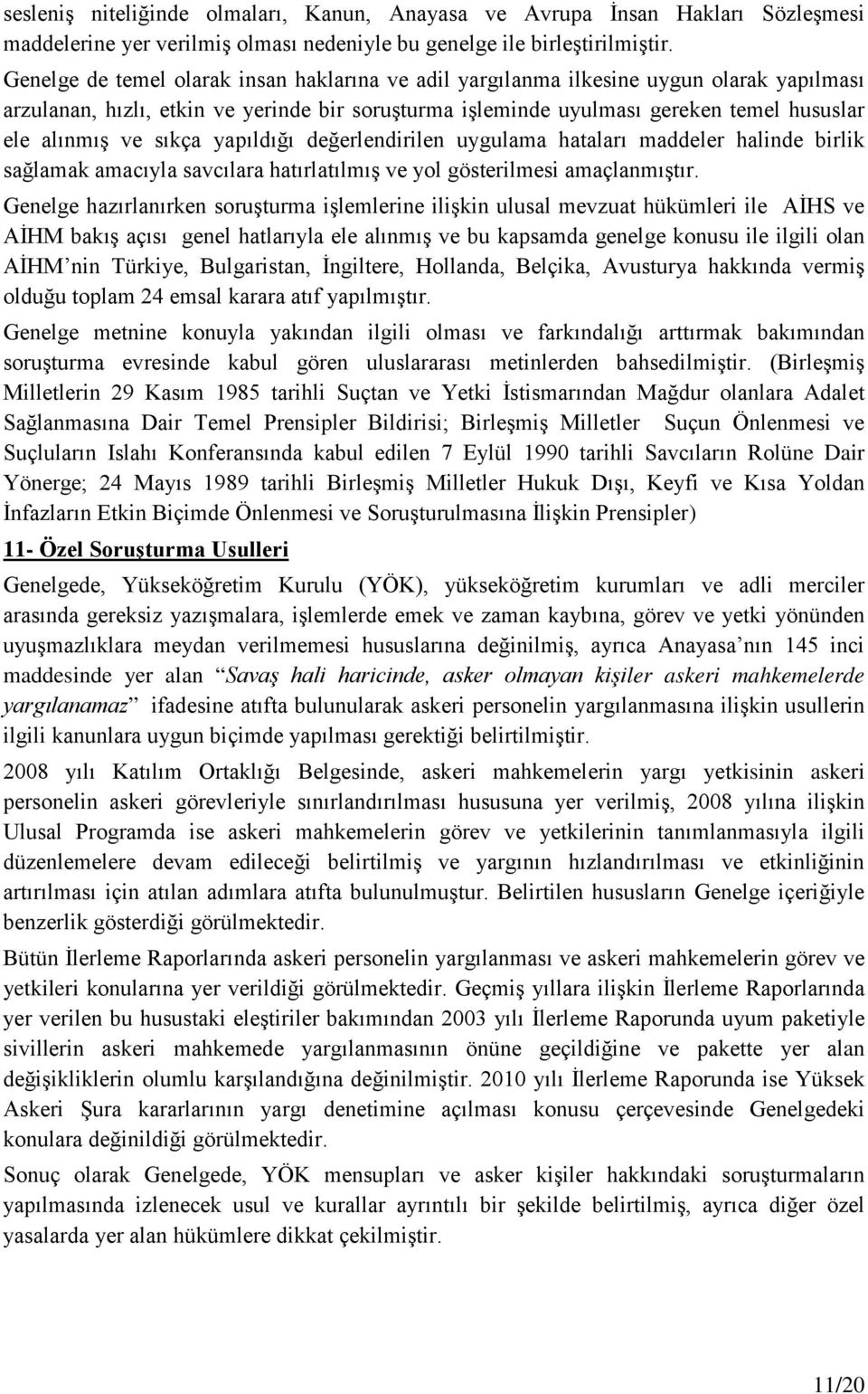 sesleniş niteliğinde olmaları, Kanun, Anayasa ve Avrupa İnsan Hakları Sözleşmesi maddelerine yer verilmiş olması nedeniyle bu genelge ile birleştirilmiştir.

Genelge de temel olarak insan haklarına ve adil yargılanma ilkesine uygun olarak yapılması arzulanan, hızlı, etkin ve yerinde bir soruşturma işleminde uyulması gereken temel hususlar ele alınmış ve sıkça yapıldığı değerlendirilen uygulama hataları maddeler halinde birlik sağlamak amacıyla savcılara hatırlatılmış ve yol gösterilmesi amaçlanmıştır.

Genelge hazırlanırken soruşturma işlemlerine ilişkin ulusal mevzuat hükümleri ile AİHS ve AİHM bakış açısı genel hatlarıyla ele alınmış ve bu kapsamda genelge konusu ile ilgili olan AİHM'nin Türkiye, Bulgaristan, İngiltere, Hollanda, Belçika, Avusturya hakkında vermiş olduğu toplam 24 emsal karara atıf yapılmıştır.

Genelge metnine konuyla yakından ilgili olması ve farkındalığı arttırmak bakımından soruşturma evresinde kabul gören uluslararası metinlerden bahsedilmiştir. (Birleşmiş Milletlerin 29 Kasım 1985 tarihli Suçtan ve Yetki İstismarından Mağdur olanlara Adalet Sağlanmasına Dair Temel Prensipler Bildirisi; Birleşmiş Milletler Suçun Önlenmesi ve Suçluların Islahı Konferansında kabul edilen 7 Eylül 1990 tarihli Savcıların Rolüne Dair Yönerge; 24 Mayıs 1989 tarihli Birleşmiş Milletler Hukuk Dışı, Keyfi ve Kısa Yoldan İnfazların Etkin Biçimde Önlenmesi ve Soruşturulmasına İlişkin Prensipler)

11- Özel Soruşturma Usulleri

Genelgede, Yükseköğretim Kurulu (YÖK), yükseköğretim kurumları ve adli merciler arasında gereksiz yazışmalara, işlemlerde emek ve zaman kaybına, görev ve yetki yönünden uyuşmazlıklara meydan verilmemesi hususlarına değinilmiş, ayrıca Anayasa'nın 145 inci maddesinde yer alan "Savaş hali haricinde, asker olmayan kişiler askeri mahkemelerde yargılanamaz" ifadesine atıfta bulunularak askeri personelin yargılanmasına ilişkin usullerin ilgili kanunlara uygun biçimde yapılması gerektiği belirtilmiştir.

2008 yılı Katılım Ortaklığı Belgesinde, askeri mahkemelerin yargı yetkisinin askeri personelin askeri görevleriyle sınırlandırılması hususuna yer verilmiş, 2008 yılına ilişkin Ulusal Programda ise askeri mahkemelerin görev ve yetkilerinin tanımlanmasıyla ilgili düzenlemelere devam edileceği belirtilmiş ve yargının hızlandırılması ve etkinliğinin artırılması için atılan adımlara atıfta bulunulmuştur. Belirtilen hususların Genelge içeriğiyle benzerlik gösterdiği görülmektedir.

Bütün İlerleme Raporlarında askeri personelin yargılanması ve askeri mahkemelerin görev ve yetkileri konularına yer verildiği görülmektedir. Geçmiş yıllara ilişkin İlerleme Raporlarında yer verilen bu husustaki eleştiriler bakımından 2003 yılı İlerleme Raporunda uyum paketiyle sivillerin askeri mahkemede yargılanmasının önüne geçildiğine ve pakette yer alan değişikliklerin olumlu karşılandığına değinilmiştir. 2010 yılı İlerleme Raporunda ise Yüksek Askeri Şura kararlarının yargı denetimine açılması konusu çerçevesinde Genelgedeki konulara değinildiği görülmektedir.

Sonuç olarak Genelgede, YÖK mensupları ve asker kişiler hakkındaki soruşturmaların yapılmasında izlenecek usul ve kurallar ayrıntılı bir şekilde belirtilmiş, ayrıca diğer özel yasalarda yer alan hükümlere dikkat çekilmiştir.

11/20